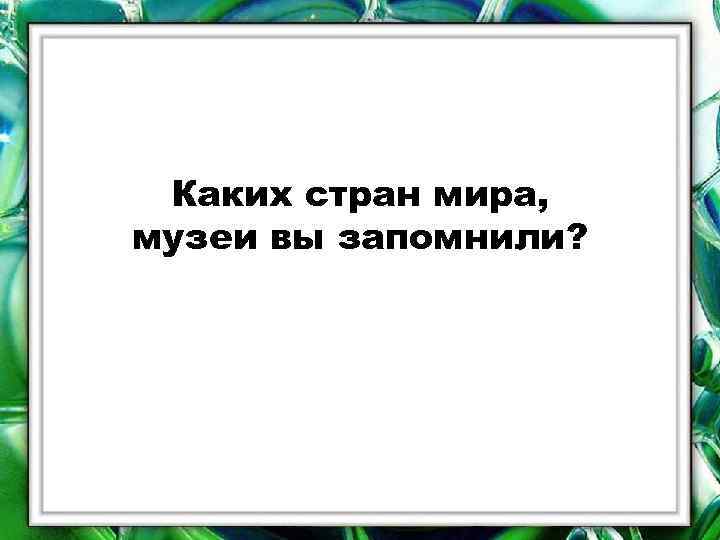 Каких стран мира, музеи вы запомнили?